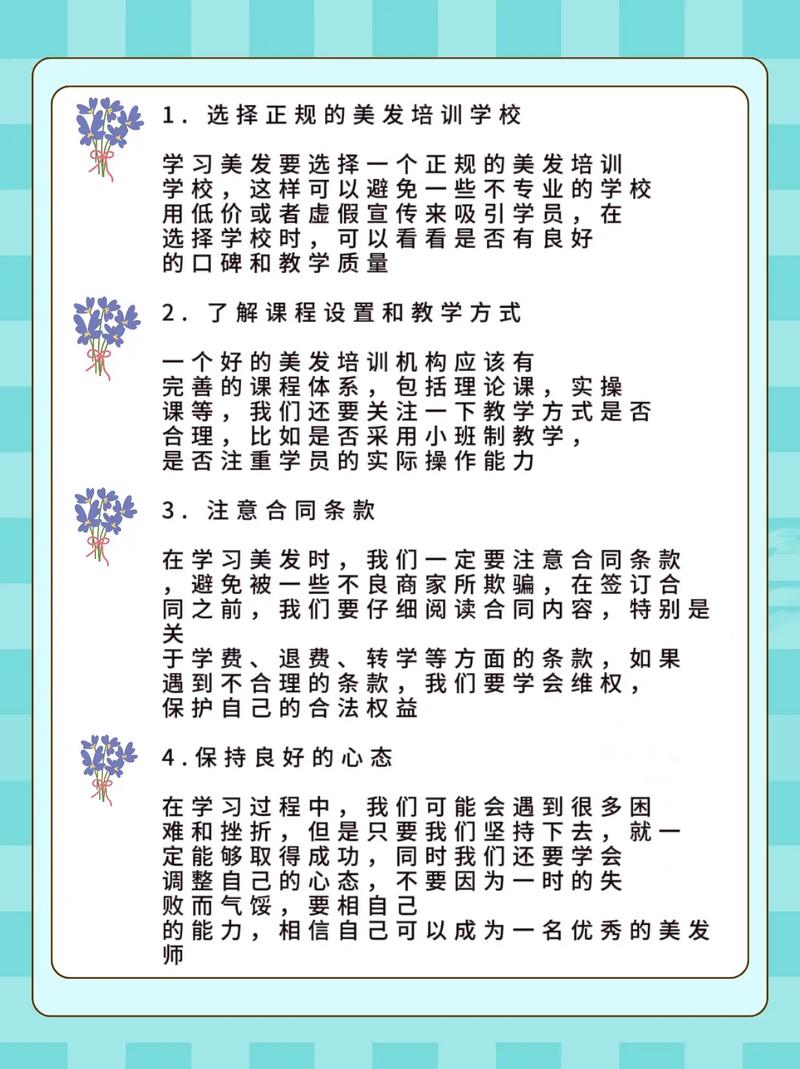 1. 选择正规的美发培训学校

学习美发要选择一个正规的美发培训学校，这样可以避免一些不专业的学校用低价或者虚假宣传来吸引学员，在选择学校时，可以看看是否有良好的口碑和教学质量

2. 了解课程设置和教学方式

一个好的美发培训机构应该有完善的课程体系，包括理论课，实操课等，我们还要关注一下教学方式是否合理，比如是否采用小班制教学，是否注重学员的实际操作能力

3. 注意合同条款

在学习美发时，我们一定要注意合同条款，避免被一些不良商家所欺骗，在签订合同之前，我们要仔细阅读合同内容，特别是关于学费、退费、转学等方面的条款，如果遇到不合理的条款，我们要学会维权，保护自己的合法权益

4.保持良好的心态

在学习过程中，我们可能会遇到很多困难和挫折，但是只要我们坚持下去，就一定能够取得成功，同时我们还要学会调整自己的心态，不要因为一时的失败而气馁，要相自己的能力，相信自己可以成为一名优秀的美发师